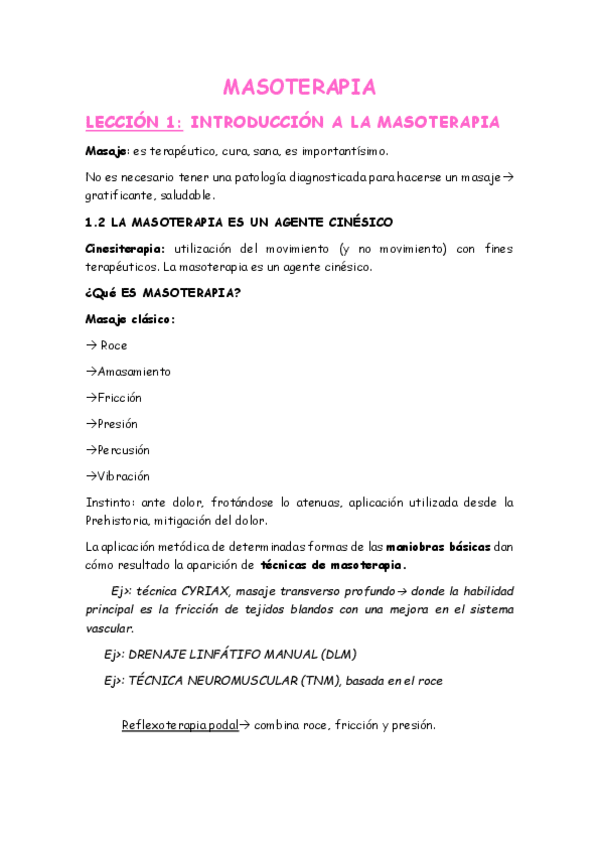 MASOTERAPIA

LECCIÓN 1: INTRODUCCIÓN A LA MASOTERAPIA

Masaje: es terapéutico, cura, sana, es importantísimo.

No es necesario tener una patología diagnosticada para hacerse un masaje→ gratificante, saludable.

1.2 LA MASOTERAPIA ES UN AGENTE CINÉSICO

Cinesiterapia: utilización del movimiento (y no movimiento) con fines terapéuticos. La masoterapia es un agente cinésico.

¿Qué ES MASOTERAPIA?

Masaje clásico:

→ Roce

→Amasamiento

→Fricción

→Presión

→Percusión

→Vibración

Instinto: ante dolor, frotándose lo atenuas, aplicación utilizada desde la Prehistoria, mitigación del dolor.

La aplicación metódica de determinadas formas de las maniobras básicas dan cómo resultado la aparición de técnicas de masoterapia.

Ej>: técnica CYRIAX, masaje transverso profundo→ donde la habilidad principal es la fricción de tejidos blandos con una mejora en el sistema vascular.

Ej>: DRENAJE LINFÁTIFO MANUAL (DLM)

Ej>: TÉCNICA NEUROMUSCULAR (TNM), basada en el roce

Reflexoterapia podal→ combina roce, fricción y presión.